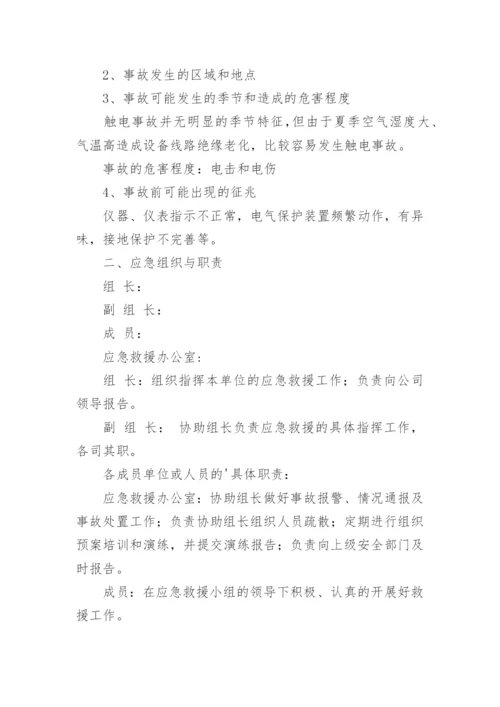 2、事故发生的区域和地点

3、事故可能发生的季节和造成的危害程度

触电事故并无明显的季节特征，但由于夏季空气湿度大、气温高造成设备线路绝缘老化，比较容易发生触电事故。

事故的危害程度：电击和电伤

4、事故前可能出现的征兆

仪器、仪表指示不正常，电气保护装置频繁动作，有异味，接地保护不完善等。

二、应急组织与职责

组 长：

副 组 长：

成 员：

应急救援办公室：

组 长：组织指挥本单位的应急救援工作；负责向公司领导报告。

副 组 长： 协助组长负责应急救援的具体指挥工作，各司其职。

各成员单位或人员的'具体职责：

应急救援办公室：协助组长做好事故报警、情况通报及事故处置工作；负责协助组长组织人员疏散；定期进行组织预案培训和演练，并提交演练报告；负责向上级安全部门及时报告。

成员：在应急救援小组的领导下积极、认真的开展好救援工作。